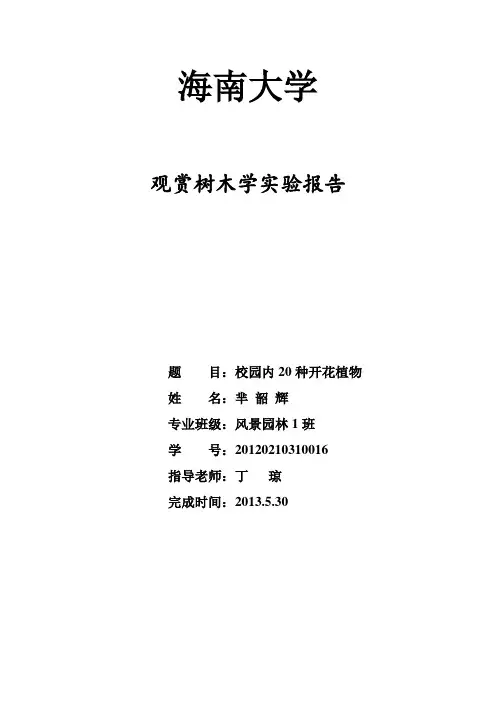 海南大学

观赏树木学实验报告

题 目：校园内20种开花植物
姓 名：芈 韶 辉
专业班级：风景园林1班
学 号：20120210310016
指导老师：丁 琼
完成时间：2013.5.30